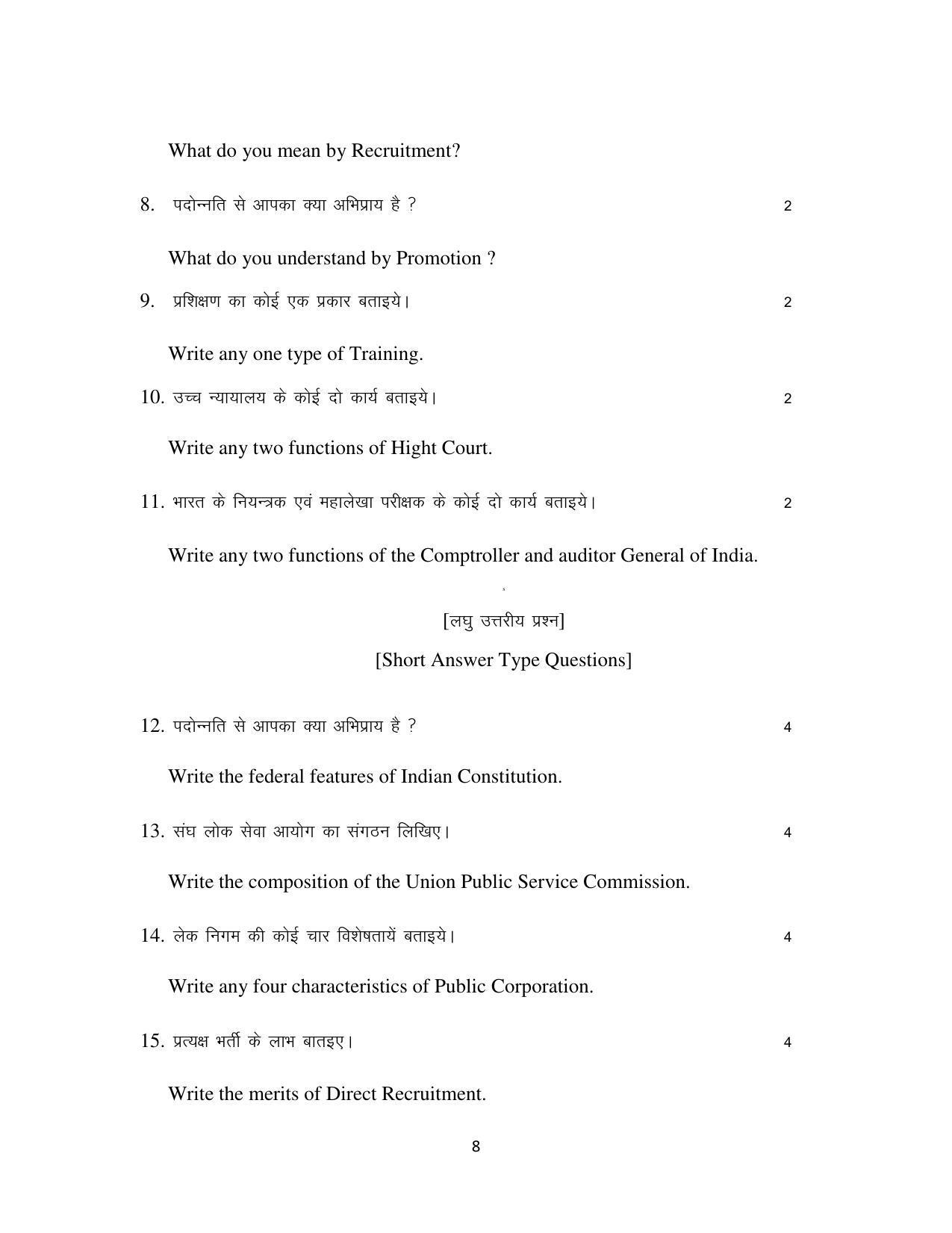 What do you mean by Recruitment?

8. पदोन्नति से आपका क्या अभिप्राय है ? 2

What do you understand by Promotion ?

9. प्रशिक्षण का कोई एक प्रकार बताइये। 2

Write any one type of Training.

10. उच्च न्यायालय के कोई दो कार्य बताइये। 2

Write any two functions of Hight Court.

11. भारत के नियन्त्रक एवं महालेखा परीक्षक के कोई दो कार्य बताइये। 2

Write any two functions of the Comptroller and auditor General of India.

[लघु उत्तरीय प्रश्न]

[Short Answer Type Questions]

12. पदोन्नति से आपका क्या अभिप्राय है ? 4

Write the federal features of Indian Constitution.

13. संघ लोक सेवा आयोग का संगठन लिखिए। 4

Write the composition of the Union Public Service Commission.

14. लेक निगम की कोई चार विशेषतायें बताइये। 4

Write any four characteristics of Public Corporation.

15. प्रत्यक्ष भर्ती के लाभ बातइए। 4

Write the merits of Direct Recruitment.

8